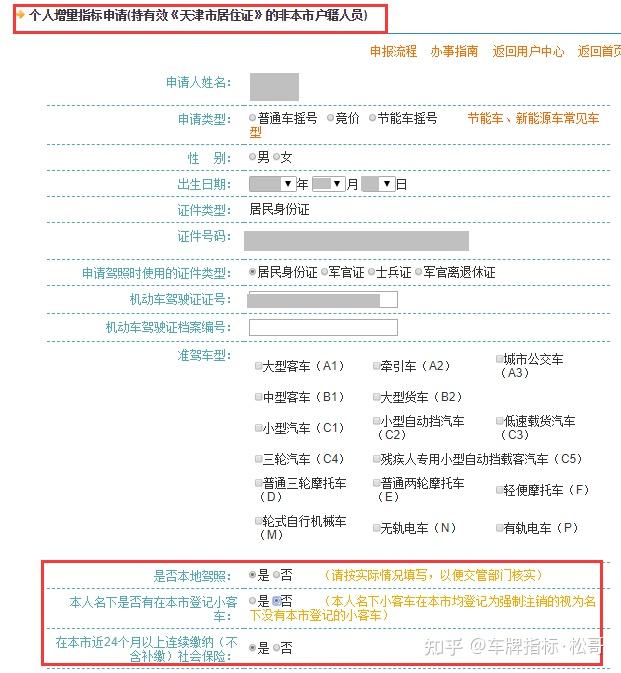 个人增量指标申请(持有效《天津市居住证》的非本市户籍人员)

申报流程 办事指南 返回用户中心 返回首页

申请人姓名:

申请类型: 普通车摇号 竞价 节能车摇号 节能车、新能源车常见车型

性 别: 男 女

出生日期: 年 月 日

证件类型: 居民身份证

证件号码:

申请驾照时使用的证件类型: 居民身份证 军官证 士兵证 军官离退休证

机动车驾驶证证号:

机动车驾驶证档案编号:

准驾车型:

大型客车（A1） 牵引车（A2） 城市公交车（A3）

中型客车（B1） 大型货车（B2）

小型汽车（C1） 小型自动挡汽车（C2） 低速载货汽车（C3）

三轮汽车（C4） 残疾人专用小型自动挡载客汽车（C5）

普通三轮摩托车（D） 普通两轮摩托车（E） 轻便摩托车（F）

轮式自行机械车（M） 无轨电车（N） 有轨电车（P）

是否本地驾照: 是 否 （请按实际情况填写，以便交管部门核实）

本人名下是否有在本市登记小客车: 是 否 （本人名下小客车在本市均登记为强制注销的视为名下没有本市登记的小客车）

在本市近24个月以上连续缴纳（不含补缴）社会保险: 是 否

知乎 @车牌指标·松哥